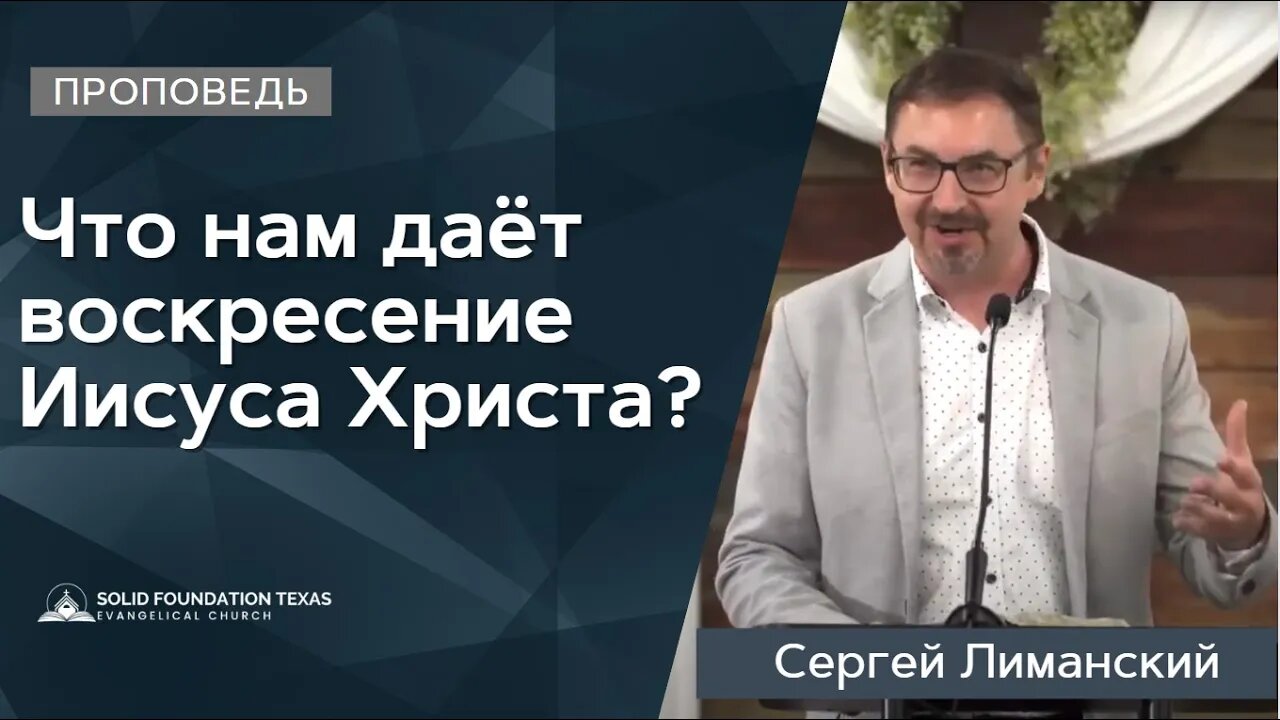 ПРОПОВЕДЬ

Что нам даёт воскресение Иисуса Христа?

SOLID FOUNDATION TEXAS
EVANGELICAL CHURCH

Сергей Лиманский